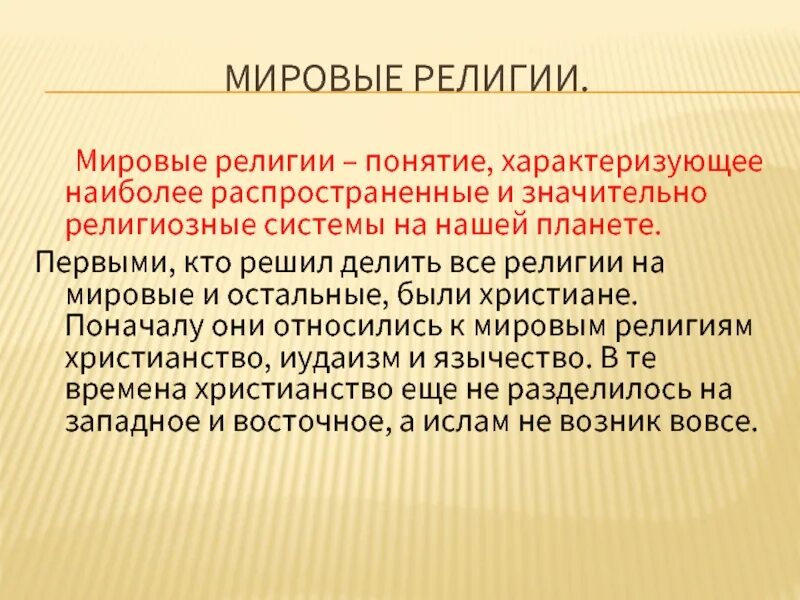 МИРОВЫЕ РЕЛИГИИ.

Мировые религии – понятие, характеризующее наиболее распространенные и значительно религиозные системы на нашей планете.

Первыми, кто решил делить все религии на мировые и остальные, были христиане. Поначалу они относились к мировым религиям христианство, иудаизм и язычество. В те времена христианство еще не разделилось на западное и восточное, а ислам не возник вовсе.